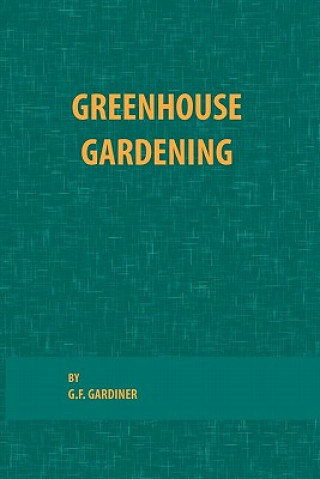 GREENHOUSE GARDENING

BY
G.F. GARDINER